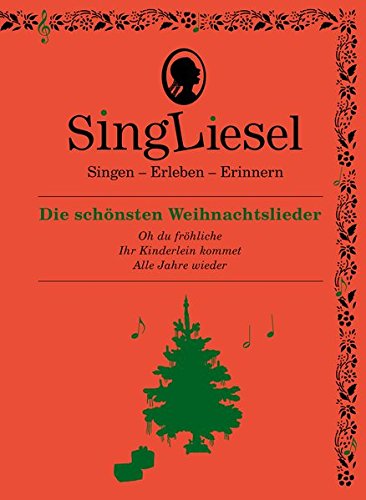 SingLiesel

Singen – Erleben – Erinnern

Die schönsten Weihnachtslieder

Oh du fröhliche
Ihr Kinderlein kommet
Alle Jahre wieder